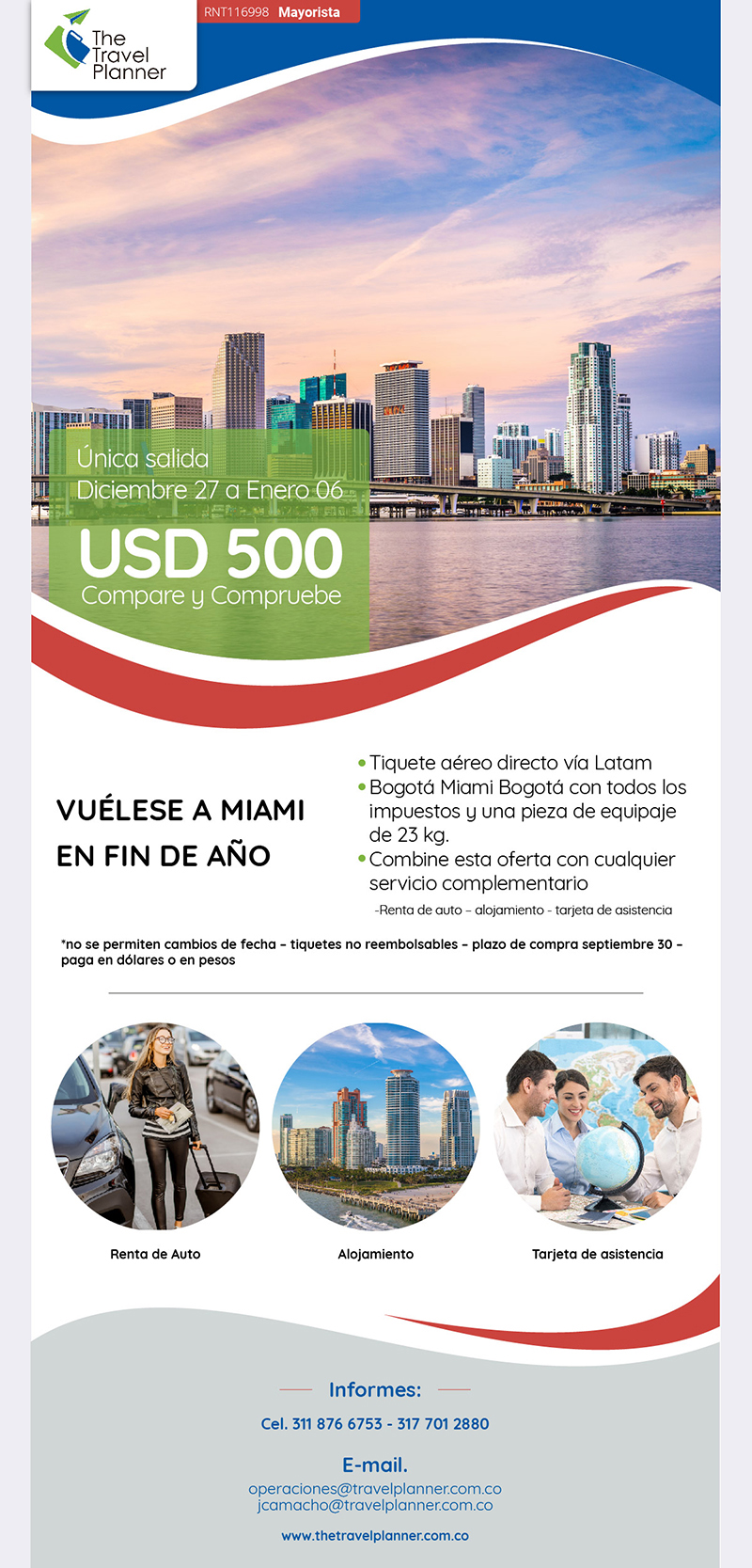 The Travel Planner

RNT116998 Mayorista

Única salida
Diciembre 27 a Enero 06

USD 500
Compare y Compruebe

VUÉLESE A MIAMI EN FIN DE AÑO

• Tiquete aéreo directo vía Latam
• Bogotá Miami Bogotá con todos los impuestos y una pieza de equipaje de 23 kg.
• Combine esta oferta con cualquier servicio complementario
-Renta de auto – alojamiento - tarjeta de asistencia

*no se permiten cambios de fecha – tiquetes no reembolsables – plazo de compra septiembre 30 – paga en dólares o en pesos

Renta de Auto

Alojamiento

Tarjeta de asistencia

Informes:

Cel. 311 876 6753 - 317 701 2880

E-mail.

operaciones@travelplanner.com.co
jcamacho@travelplanner.com.co

www.thetravelplanner.com.co